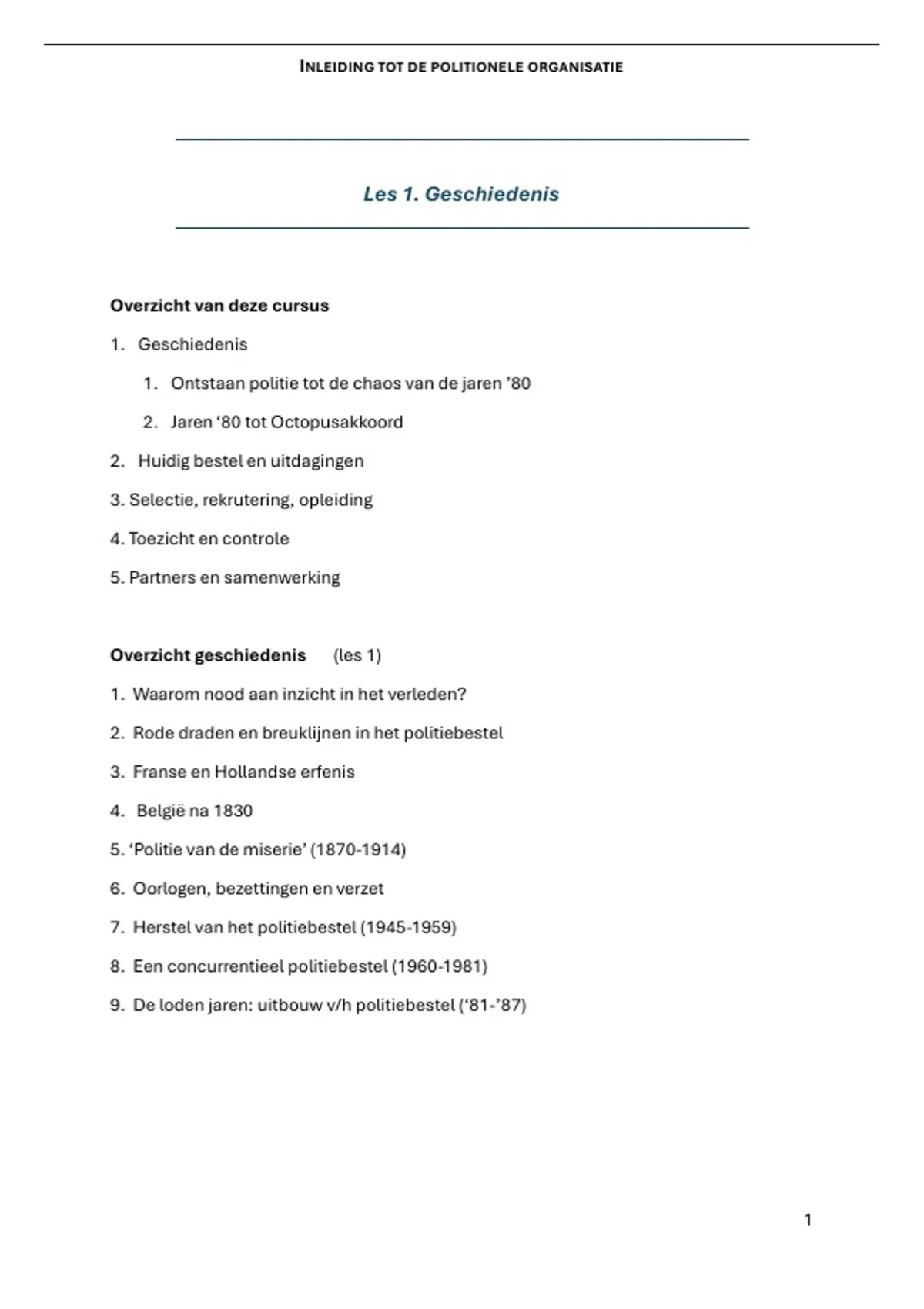 INLEIDING TOT DE POLITIONELE ORGANISATIE

Les 1. Geschiedenis

Overzicht van deze cursus

1. Geschiedenis

1. Ontstaan politie tot de chaos van de jaren ’80

2. Jaren ‘80 tot Octopusakkoord

2. Huidig bestel en uitdagingen

3. Selectie, rekrutering, opleiding

4. Toezicht en controle

5. Partners en samenwerking

Overzicht geschiedenis (les 1)

1. Waarom nood aan inzicht in het verleden?

2. Rode draden en breuklijnen in het politiebestel

3. Franse en Hollandse erfenis

4. België na 1830

5. ‘Politie van de miserie’ (1870-1914)

6. Oorlogen, bezettingen en verzet

7. Herstel van het politiebestel (1945-1959)

8. Een concurrentieel politiebestel (1960-1981)

9. De loden jaren: uitbouw v/h politiebestel (‘81-’87)

1